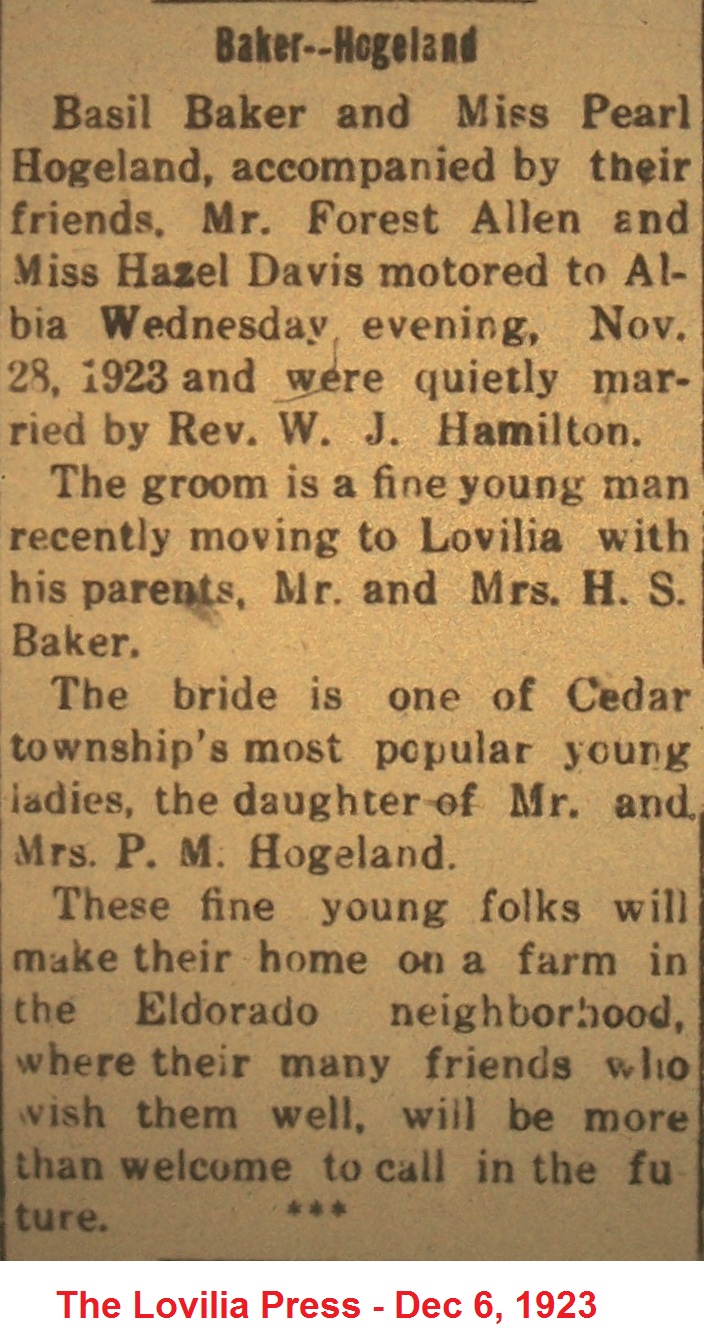 Baker--Hogeland

Basil Baker and Miss Pearl Hogeland, accompanied by their friends, Mr. Forest Allen and Miss Hazel Davis motored to Albia Wednesday evening, Nov. 28, 1923 and were quietly married by Rev. W. J. Hamilton.

The groom is a fine young man recently moving to Lovilia with his parents, Mr. and Mrs. H. S. Baker.

The bride is one of Cedar township's most popular young ladies, the daughter of Mr. and Mrs. P. M. Hogeland.

These fine young folks will make their home on a farm in the Eldorado neighborhood, where their many friends who wish them well, will be more than welcome to call in the future.

***

The Lovilia Press - Dec 6, 1923